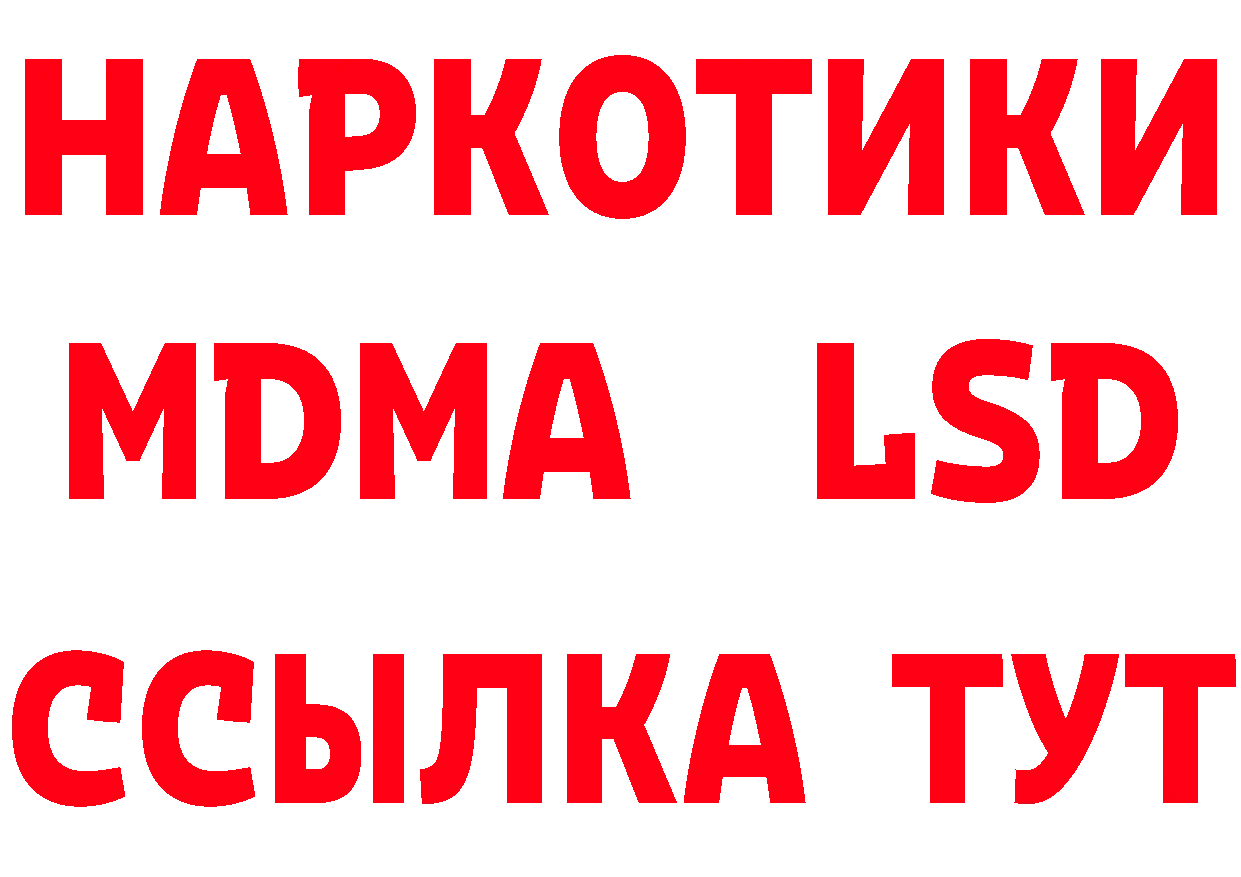 НАРКОТИКИ
MDMA LSD
ССЫЛКА ТУТ